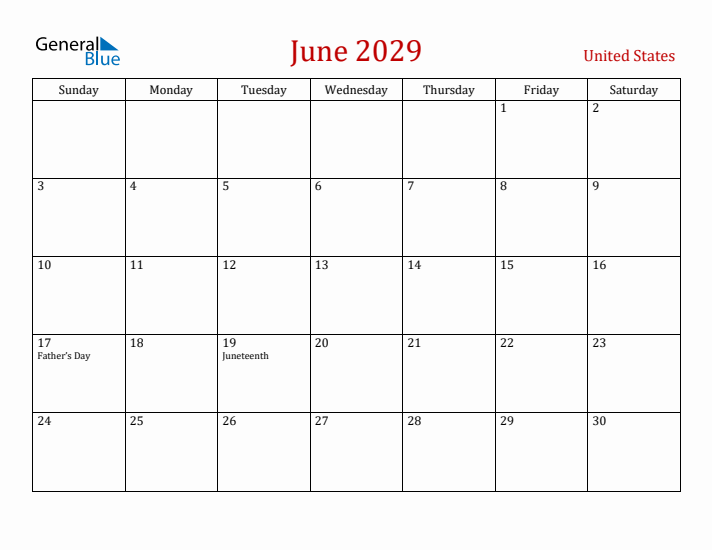 General Blue

June 2029

United States

| Sunday | Monday | Tuesday | Wednesday | Thursday | Friday | Saturday |
|---|---|---|---|---|---|---|
| | | | | | 1 | 2 |
| 3 | 4 | 5 | 6 | 7 | 8 | 9 |
| 10 | 11 | 12 | 13 | 14 | 15 | 16 |
| 17 Father's Day | 18 | 19 Juneteenth | 20 | 21 | 22 | 23 |
| 24 | 25 | 26 | 27 | 28 | 29 | 30 |